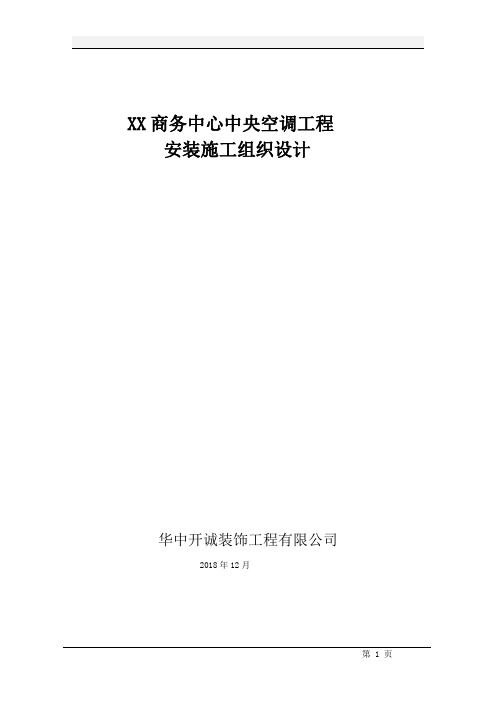 XX 商务中心中央空调工程
安装施工组织设计

华中开诚装饰工程有限公司

2018 年 12 月

第 1 页